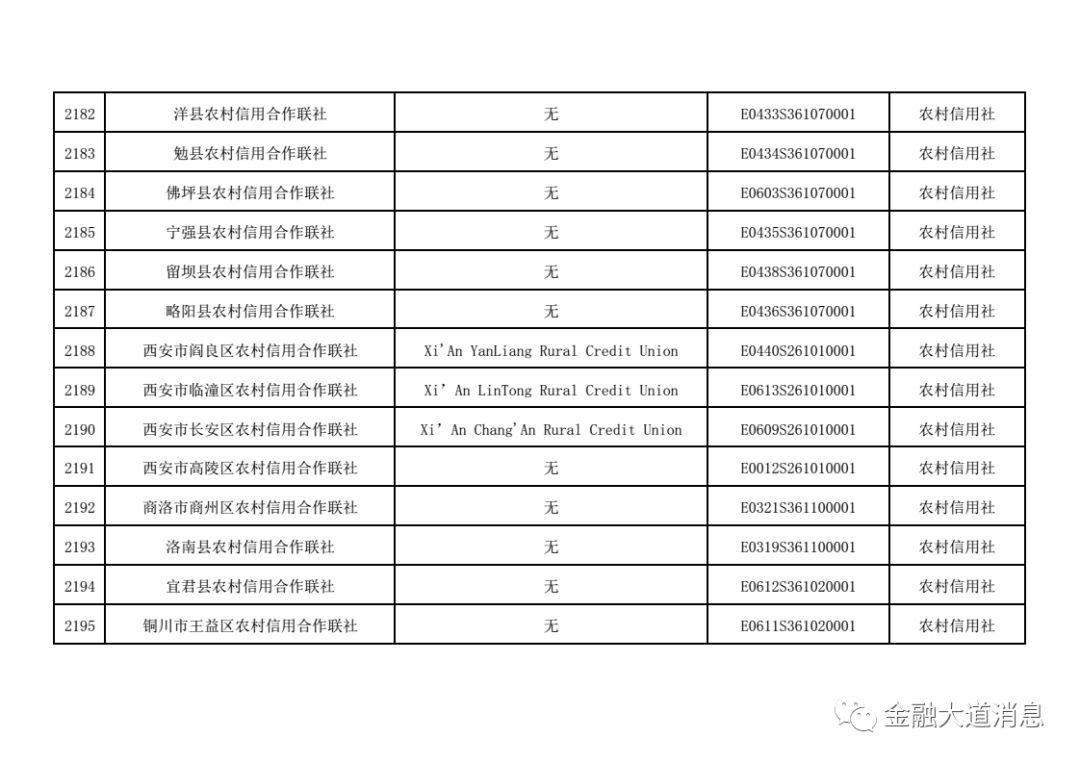 | 2182 | 洋县农村信用合作联社 | 无 | E0433S361070001 | 农村信用社 |
|---|---|---|---|---|
| 2183 | 勉县农村信用合作联社 | 无 | E0434S361070001 | 农村信用社 |
| 2184 | 佛坪县农村信用合作联社 | 无 | E0603S361070001 | 农村信用社 |
| 2185 | 宁强县农村信用合作联社 | 无 | E0435S361070001 | 农村信用社 |
| 2186 | 留坝县农村信用合作联社 | 无 | E0438S361070001 | 农村信用社 |
| 2187 | 略阳县农村信用合作联社 | 无 | E0436S361070001 | 农村信用社 |
| 2188 | 西安市阎良区农村信用合作联社 | Xi'An YanLiang Rural Credit Union | E0440S261010001 | 农村信用社 |
| 2189 | 西安市临潼区农村信用合作联社 | Xi' An LinTong Rural Credit Union | E0613S261010001 | 农村信用社 |
| 2190 | 西安市长安区农村信用合作联社 | Xi' An Chang'An Rural Credit Union | E0609S261010001 | 农村信用社 |
| 2191 | 西安市高陵区农村信用合作联社 | 无 | E0012S261010001 | 农村信用社 |
| 2192 | 商洛市商州区农村信用合作联社 | 无 | E0321S361100001 | 农村信用社 |
| 2193 | 洛南县农村信用合作联社 | 无 | E0319S361100001 | 农村信用社 |
| 2194 | 宜君县农村信用合作联社 | 无 | E0612S361020001 | 农村信用社 |
| 2195 | 铜川市王益区农村信用合作联社 | 无 | E0611S361020001 | 农村信用社 |

金融大道消息